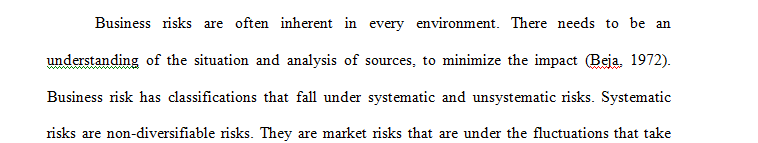 Business risks are often inherent in every environment. There needs to be an understanding of the situation and analysis of sources, to minimize the impact (Beja, 1972). Business risk has classifications that fall under systematic and unsystematic risks. Systematic risks are non-diversifiable risks. They are market risks that are under the fluctuations that take